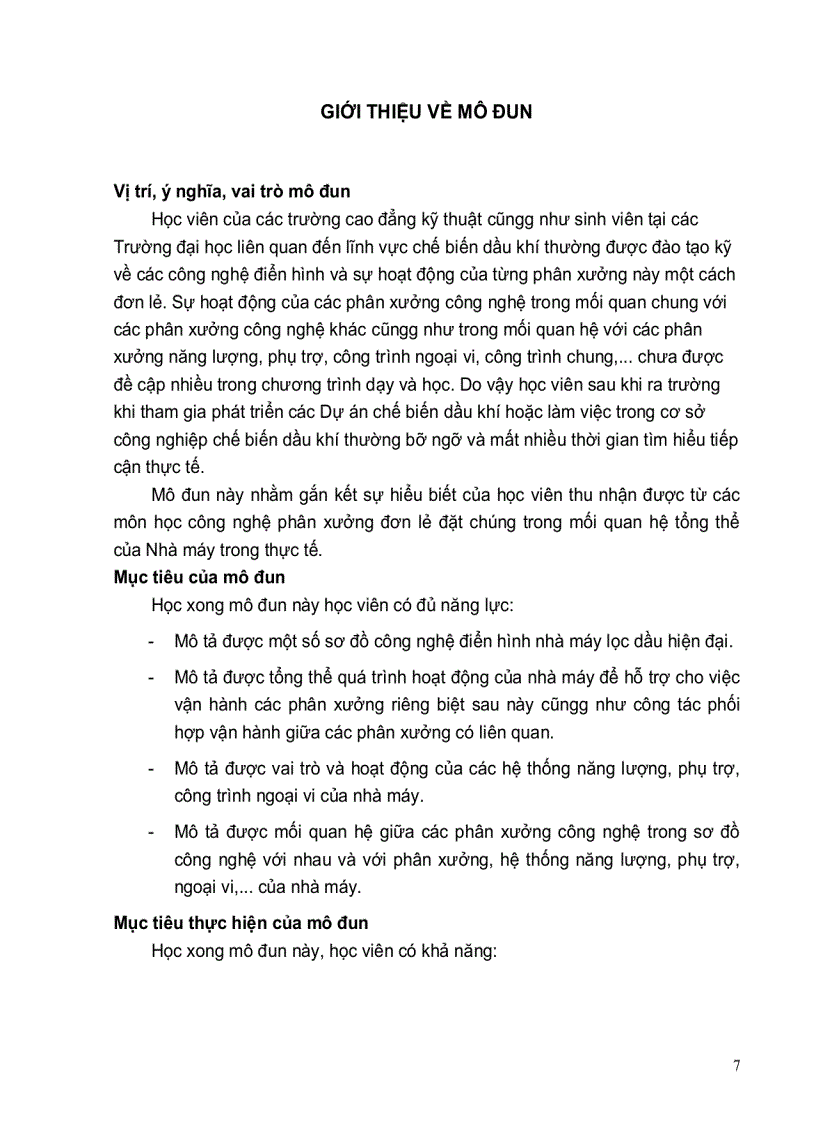 GIỚI THIỆU VỀ MÔ ĐUN

Vị trí, ý nghĩa, vai trò mô đun

Học viên của các trường cao đẳng kỹ thuật cũngg như sinh viên tại các Trường đại học liên quan đến lĩnh vực chế biến dầu khí thường được đào tạo kỹ về các công nghệ điển hình và sự hoạt động của từng phân xưởng này một cách đơn lẻ. Sự hoạt động của các phân xưởng công nghệ trong mối quan chung với các phân xưởng công nghệ khác cũngg như trong mối quan hệ với các phân xưởng năng lượng, phụ trợ, công trình ngoại vi, công trình chung,... chưa được đề cập nhiều trong chương trình dạy và học. Do vậy học viên sau khi ra trường khi tham gia phát triển các Dự án chế biến dầu khí hoặc làm việc trong cơ sở công nghiệp chế biến dầu khí thường bỡ ngỡ và mất nhiều thời gian tìm hiểu tiếp cận thực tế.

Mô đun này nhằm gắn kết sự hiểu biết của học viên thu nhận được từ các môn học công nghệ phân xưởng đơn lẻ đặt chúng trong mối quan hệ tổng thể của Nhà máy trong thực tế.

Mục tiêu của mô đun

Học xong mô đun này học viên có đủ năng lực:

- Mô tả được một số sơ đồ công nghệ điển hình nhà máy lọc dầu hiện đại.

- Mô tả được tổng thể quá trình hoạt động của nhà máy để hỗ trợ cho việc vận hành các phân xưởng riêng biệt sau này cũngg như công tác phối hợp vận hành giữa các phân xưởng có liên quan.

- Mô tả được vai trò và hoạt động của các hệ thống năng lượng, phụ trợ, công trình ngoại vi của nhà máy.

- Mô tả được mối quan hệ giữa các phân xưởng công nghệ trong sơ đồ công nghệ với nhau và với phân xưởng, hệ thống năng lượng, phụ trợ, ngoại vi,... của nhà máy.

Mục tiêu thực hiện của mô đun

Học xong mô đun này, học viên có khả năng:

7